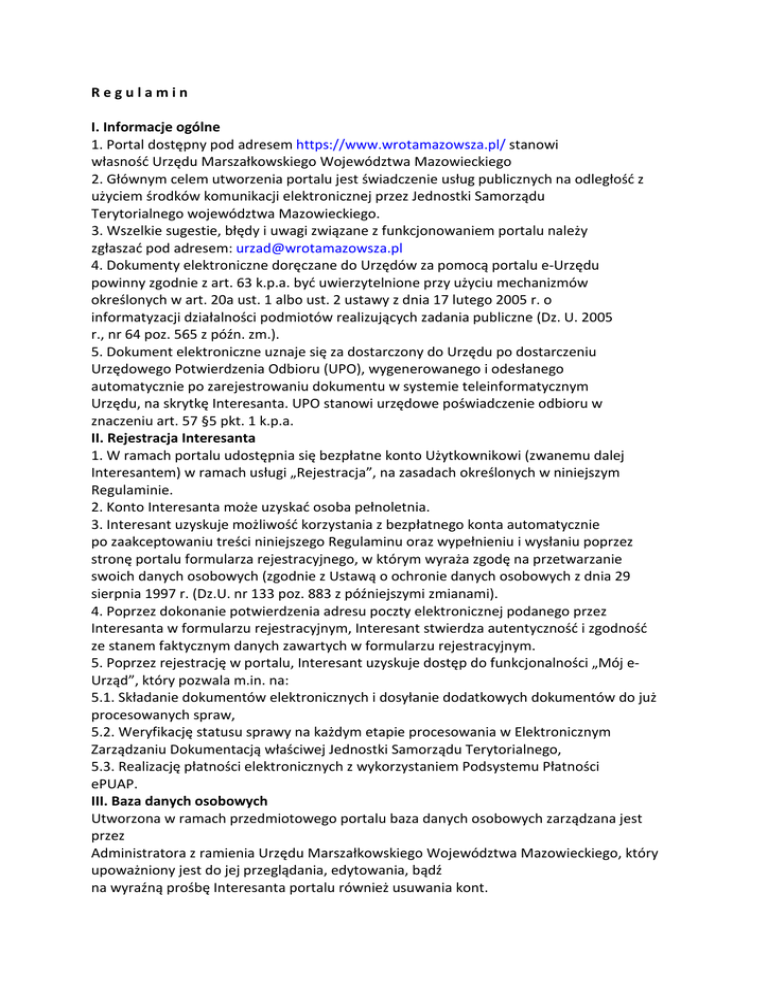 R e g u l a m i n

I. Informacje ogólne
1. Portal dostępny pod adresem https://www.wrotamazowsza.pl/ stanowi własność Urzędu Marszałkowskiego Województwa Mazowieckiego
2. Głównym celem utworzenia portalu jest świadczenie usług publicznych na odległość z użyciem środków komunikacji elektronicznej przez Jednostki Samorządu Terytorialnego województwa Mazowieckiego.
3. Wszelkie sugestie, błędy i uwagi związane z funkcjonowaniem portalu należy zgłaszać pod adresem: urzad@wrotamazowsza.pl
4. Dokumenty elektroniczne doręczane do Urzędów za pomocą portalu e-Urzędu powinny zgodnie z art. 63 k.p.a. być uwierzytelnione przy użyciu mechanizmów określonych w art. 20a ust. 1 albo ust. 2 ustawy z dnia 17 lutego 2005 r. o informatyzacji działalności podmiotów realizujących zadania publiczne (Dz. U. 2005 r., nr 64 poz. 565 z późn. zm.).
5. Dokument elektroniczne uznaje się za dostarczony do Urzędu po dostarczeniu Urzędowego Potwierdzenia Odbioru (UPO), wygenerowanego i odesłanego automatycznie po zarejestrowaniu dokumentu w systemie teleinformatycznym Urzędu, na skrytkę Interesanta. UPO stanowi urzędowe poświadczenie odbioru w znaczeniu art. 57 §5 pkt. 1 k.p.a.
II. Rejestracja Interesanta
1. W ramach portalu udostępnia się bezpłatne konto Użytkownikowi (zwanemu dalej Interesantem) w ramach usługi „Rejestracja", na zasadach określonych w niniejszym Regulaminie.
2. Konto Interesanta może uzyskać osoba pełnoletnia.
3. Interesant uzyskuje możliwość korzystania z bezpłatnego konta automatycznie po zaakceptowaniu treści niniejszego Regulaminu oraz wypełnieniu i wysłaniu poprzez stronę portalu formularza rejestracyjnego, w którym wyraża zgodę na przetwarzanie swoich danych osobowych (zgodnie z Ustawą o ochronie danych osobowych z dnia 29 sierpnia 1997 r. (Dz.U. nr 133 poz. 883 z późniejszymi zmianami).
4. Poprzez dokonanie potwierdzenia adresu poczty elektronicznej podanego przez Interesanta w formularzu rejestracyjnym, Interesant stwierdza autentyczność i zgodność ze stanem faktycznym danych zawartych w formularzu rejestracyjnym.
5. Poprzez rejestrację w portalu, Interesant uzyskuje dostęp do funkcjonalności „Mój e-Urząd", który pozwala m.in. na:
5.1. Składanie dokumentów elektronicznych i dosyłanie dodatkowych dokumentów do już procesowanych spraw,
5.2. Weryfikację statusu sprawy na każdym etapie procesowania w Elektronicznym Zarządzaniu Dokumentacją właściwej Jednostki Samorządu Terytorialnego,
5.3. Realizację płatności elektronicznych z wykorzystaniem Podsystemu Płatności ePUAP.
III. Baza danych osobowych
Utworzona w ramach przedmiotowego portalu baza danych osobowych zarządzana jest przez
Administratora z ramienia Urzędu Marszałkowskiego Województwa Mazowieckiego, który upoważniony jest do jej przeglądania, edytowania, bądź
na wyraźną prośbę Interesanta portalu również usuwania kont.